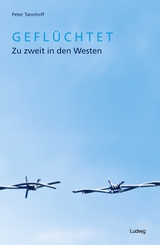 Peter Tannhoff

GEFLÜCHTET

Zu zweit in den Westen

Ludwig